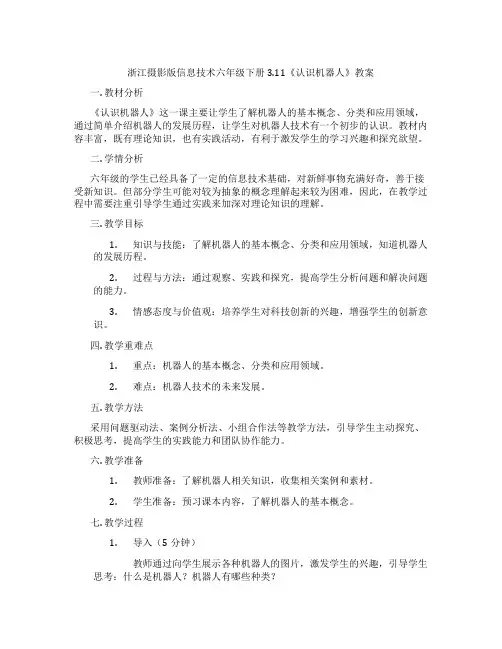 浙江摄影版信息技术六年级下册 3.11《认识机器人》教案

一. 教材分析

《认识机器人》这一课主要让学生了解机器人的基本概念、分类和应用领域，通过简单介绍机器人的发展历程，让学生对机器人技术有一个初步的认识。教材内容丰富，既有理论知识，也有实践活动，有利于激发学生的学习兴趣和探究欲望。

二. 学情分析

六年级的学生已经具备了一定的信息技术基础，对新鲜事物充满好奇，善于接受新知识。但部分学生可能对较为抽象的概念理解起来较为困难，因此，在教学过程中需要注重引导学生通过实践来加深对理论知识的理解。

三. 教学目标

1. 知识与技能：了解机器人的基本概念、分类和应用领域，知道机器人的发展历程。

2. 过程与方法：通过观察、实践和探究，提高学生分析问题和解决问题的能力。

3. 情感态度与价值观：培养学生对科技创新的兴趣，增强学生的创新意识。

四. 教学重难点

1. 重点：机器人的基本概念、分类和应用领域。

2. 难点：机器人技术的未来发展。

五. 教学方法

采用问题驱动法、案例分析法、小组合作法等教学方法，引导学生主动探究、积极思考，提高学生的实践能力和团队协作能力。

六. 教学准备

1. 教师准备：了解机器人相关知识，收集相关案例和素材。

2. 学生准备：预习课本内容，了解机器人的基本概念。

七. 教学过程

1. 导入（5 分钟）

教师通过向学生展示各种机器人的图片，激发学生的兴趣，引导学生思考：什么是机器人？机器人有哪些种类？